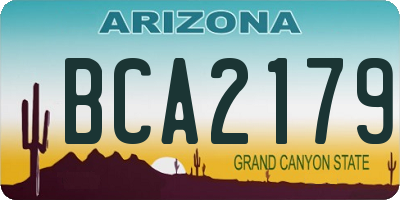 ARIZONA
BCA2179
GRAND CANYON STATE